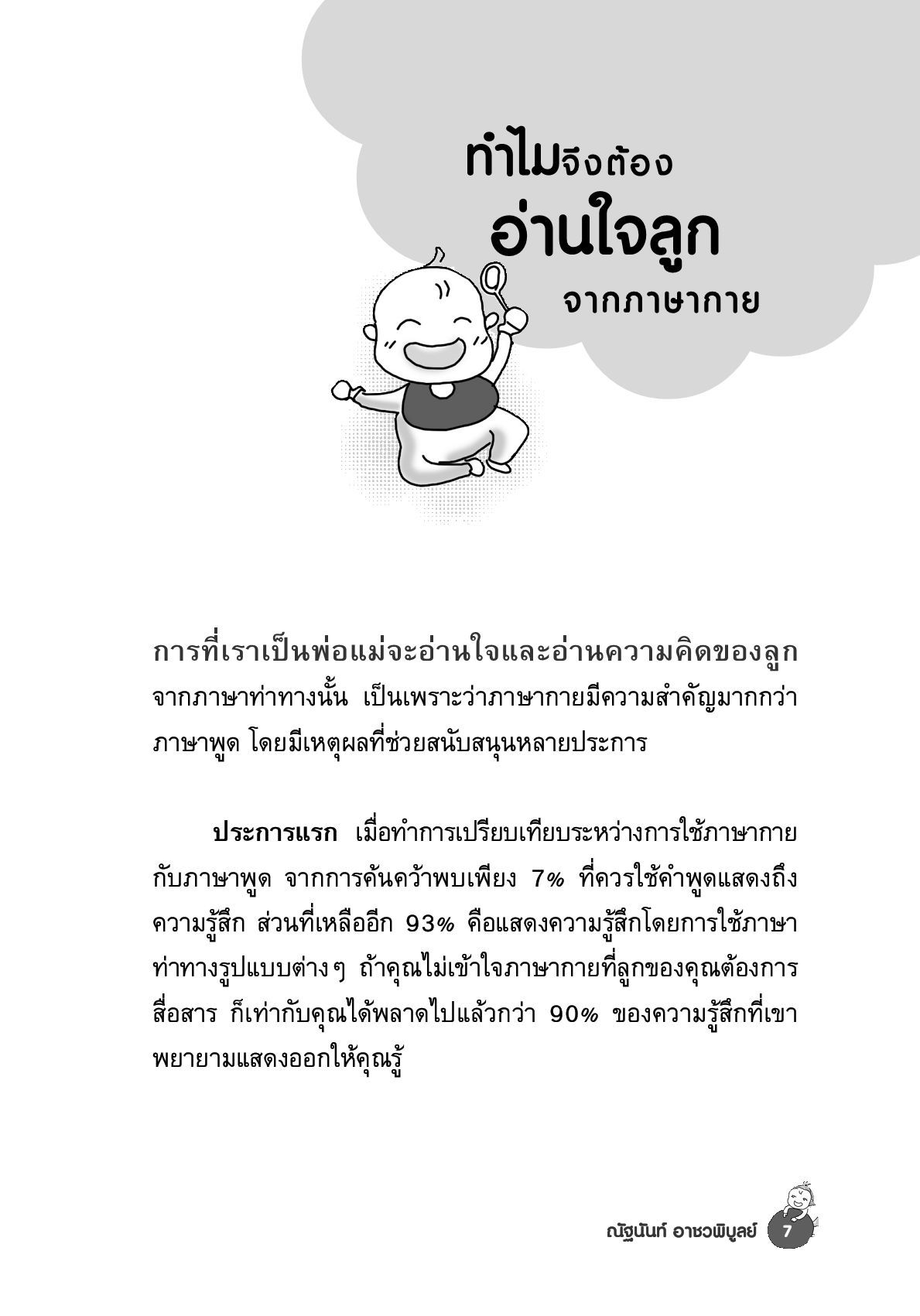 ทำไมจึงต้อง
อ่านใจลูก
จากภาษากาย

การที่เราเป็นพ่อแม่จะอ่านใจและอ่านความคิดของลูกจากภาษาท่าทางนั้น เป็นเพราะว่าภาษากายมีความสำคัญมากกว่าภาษาพูด โดยมีเหตุผลที่ช่วยสนับสนุนหลายประการ

ประการแรก เมื่อทำการเปรียบเทียบระหว่างการใช้ภาษากายกับภาษาพูด จากการค้นคว้าพบเพียง 7% ที่ควรใช้คำพูดแสดงถึงความรู้สึก ส่วนที่เหลืออีก 93% คือแสดงความรู้สึกโดยการใช้ภาษาท่าทางรูปแบบต่างๆ ถ้าคุณไม่เข้าใจภาษากายที่ลูกของคุณต้องการสื่อสาร ก็เท่ากับคุณได้พลาดไปแล้วกว่า 90% ของความรู้สึกที่เขาพยายามแสดงออกให้คุณรู้

ณัฐนันท์ อาชวพิบูลย์ 7